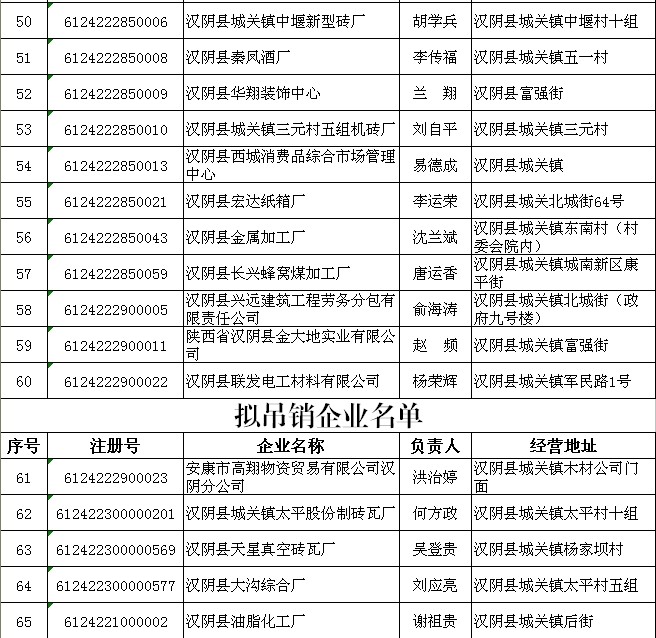 | 50 | 6124222850006 | 汉阴县城关镇中堰新型砖厂 | 胡学兵 | 汉阴县城关镇中堰村十组 |
|---|---|---|---|---|
| 51 | 6124222850008 | 汉阴县秦凤酒厂 | 李传福 | 汉阴县城关镇五一村 |
| 52 | 6124222850009 | 汉阴县华翔装饰中心 | 兰　翔 | 汉阴县富强街 |
| 53 | 6124222850010 | 汉阴县城关镇三元村五组机砖厂 | 刘自平 | 汉阴县城关镇三元村 |
| 54 | 6124222850013 | 汉阴县西城消费品综合市场管理中心 | 易德成 | 汉阴县城关镇 |
| 55 | 6124222850021 | 汉阴县宏达纸箱厂 | 李运荣 | 汉阴县城关北城街64号 |
| 56 | 6124222850043 | 汉阴县金属加工厂 | 沈兰斌 | 汉阴县城关镇东南村（村委会院内） |
| 57 | 6124222850059 | 汉阴县长兴蜂窝煤加工厂 | 唐运香 | 汉阴县城关镇城南新区康平街 |
| 58 | 6124222900005 | 汉阴县兴远建筑工程劳务分包有限责任公司 | 俞海涛 | 汉阴县城关镇北城街（政府九号楼） |
| 59 | 6124222900011 | 陕西省汉阴县金大地实业有限公司 | 赵　频 | 汉阴县城关镇富强街 |
| 60 | 6124222900022 | 汉阴县联发电工材料有限公司 | 杨荣辉 | 汉阴县城关镇军民路1号 |

拟吊销企业名单

| 序号 | 注册号 | 企业名称 | 负责人 | 经营地址 |
|---|---|---|---|---|
| 61 | 6124222900023 | 安康市高翔物资贸易有限公司汉阴分公司 | 洪治婷 | 汉阴县城关镇木材公司门面 |
| 62 | 612422300000201 | 汉阴县城关镇太平股份制砖瓦厂 | 何方政 | 汉阴县城关镇太平村十组 |
| 63 | 612422300000569 | 汉阴县天星真空砖瓦厂 | 吴登贵 | 汉阴县城关镇杨家坝村 |
| 64 | 612422300000577 | 汉阴县大沟综合厂 | 刘应亮 | 汉阴县城关镇太平村五组 |
| 65 | 6124221000002 | 汉阴县油脂化工厂 | 谢祖贵 | 汉阴县城关镇后街 |